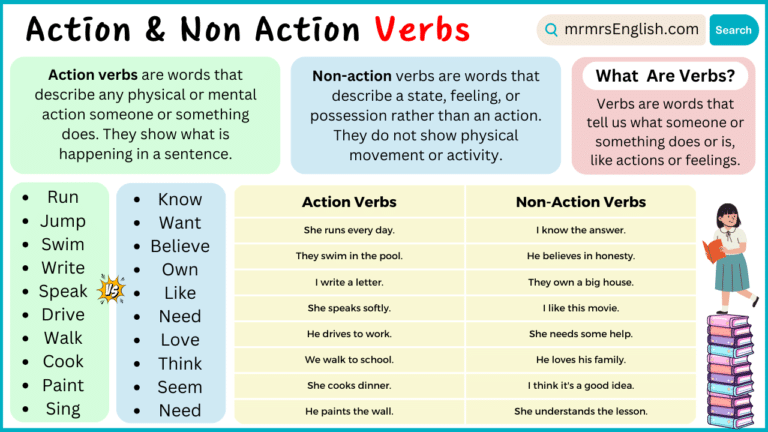 Action & Non Action Verbs

mrmrsEnglish.com

Search

**Action verbs** are words that describe any physical or mental action someone or something does. They show what is happening in a sentence.

**Non-action** verbs are words that describe a state, feeling, or possession rather than an action. They do not show physical movement or activity.

What Are Verbs?

Verbs are words that tell us what someone or something does or is, like actions or feelings.

- Run
- Jump
- Swim
- Write
- Speak
- Drive
- Walk
- Cook
- Paint
- Sing

VS

- Know
- Want
- Believe
- Own
- Like
- Need
- Love
- Think
- Seem
- Need

| Action Verbs | Non-Action Verbs |
|---|---|
| She runs every day. | I know the answer. |
| They swim in the pool. | He believes in honesty. |
| I write a letter. | They own a big house. |
| She speaks softly. | I like this movie. |
| He drives to work. | She needs some help. |
| We walk to school. | He loves his family. |
| She cooks dinner. | I think it's a good idea. |
| He paints the wall. | She understands the lesson. |